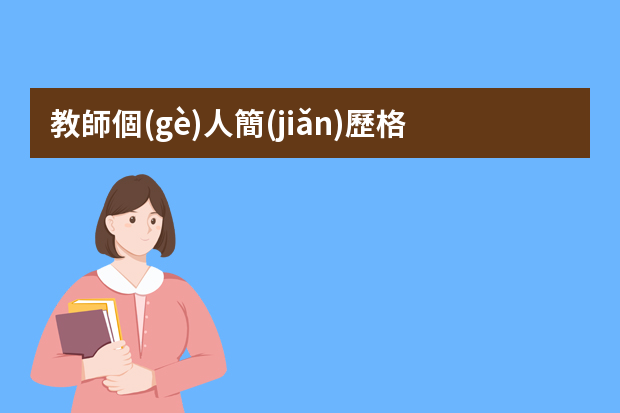 教師個(gè)人簡(jiǎn)歷格